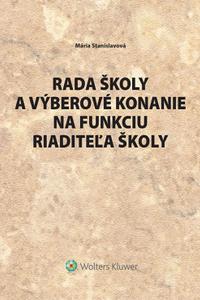 Mária Stanislavová

RADA ŠKOLY A VÝBEROVÉ KONANIE NA FUNKCIU RIADITEĽA ŠKOLY

Wolters Kluwer